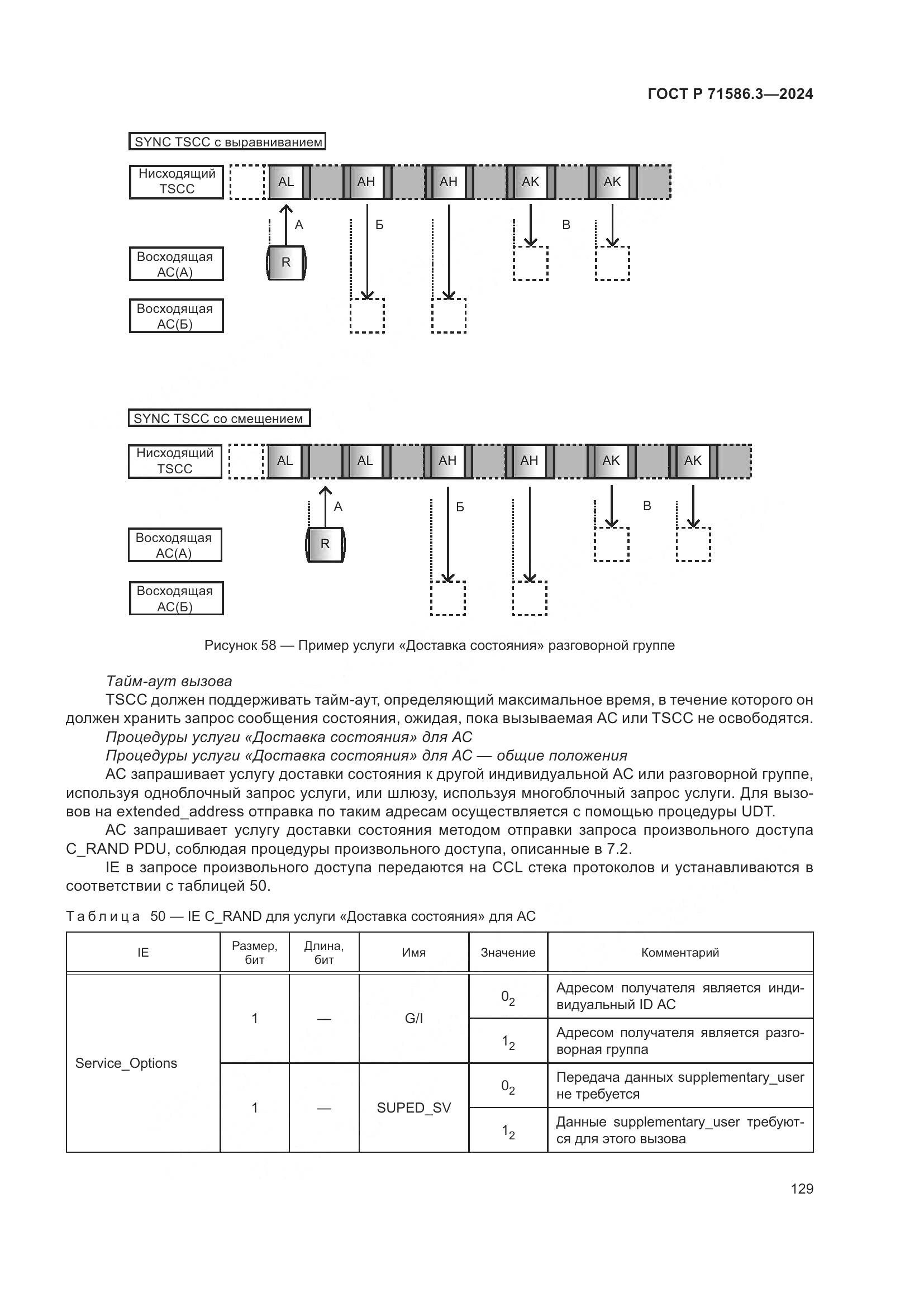 ГОСТ Р 71586.3—2024

SYNC TSCC с выравниванием

Нисходящий TSCC

AL AH AH AK AK

А Б В

Восходящая АС(А)

R

Восходящая АС(Б)

SYNC TSCC со смещением

Нисходящий TSCC

AL AL AH AH AK AK

А Б В

Восходящая АС(А)

R

Восходящая АС(Б)

Рисунок 58 — Пример услуги «Доставка состояния» разговорной группе

Тайм-аут вызова

TSCC должен поддерживать тайм-аут, определяющий максимальное время, в течение которого он должен хранить запрос сообщения состояния, ожидая, пока вызываемая АС или TSCC не освободятся.

Процедуры услуги «Доставка состояния» для АС

Процедуры услуги «Доставка состояния» для АС — общие положения

АС запрашивает услугу доставки состояния к другой индивидуальной АС или разговорной группе, используя одноблочный запрос услуги, или шлюзу, используя многоблочный запрос услуги. Для вызовов на extended_address отправка по таким адресам осуществляется с помощью процедуры UDT.

АС запрашивает услугу доставки состояния методом отправки запроса произвольного доступа C_RAND PDU, соблюдая процедуры произвольного доступа, описанные в 7.2.

IE в запросе произвольного доступа передаются на CCL стека протоколов и устанавливаются в соответствии с таблицей 50.

Таблица 50 — IE C_RAND для услуги «Доставка состояния» для АС

| IE | Размер, бит | Длина, бит | Имя | Значение | Комментарий |
|---|---|---|---|---|---|
| Service_Options | 1 | — | G/I | $0_2$ | Адресом получателя является индивидуальный ID АС |
| | | | | $1_2$ | Адресом получателя является разговорная группа |
| | 1 | — | SUPED_SV | $0_2$ | Передача данных supplementary_user не требуется |
| | | | | $1_2$ | Данные supplementary_user требуются для этого вызова |

129